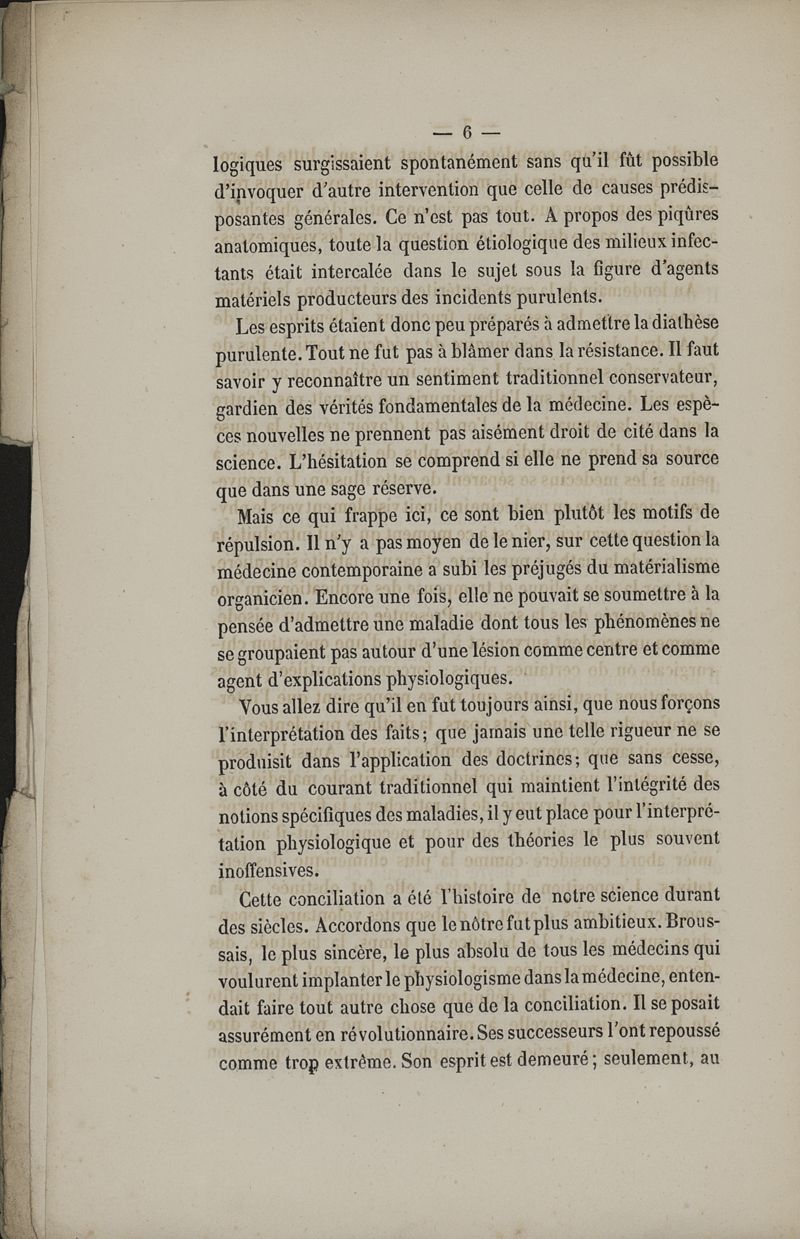 — 6 —

logiques surgissaient spontanément sans qu'il fût possible d'invoquer d'autre intervention que celle de causes prédisposantes générales. Ce n'est pas tout. A propos des piqûres anatomiques, toute la question étiologique des milieux infectants était intercalée dans le sujet sous la figure d'agents matériels producteurs des incidents purulents.

Les esprits étaient donc peu préparés à admettre la diathèse purulente. Tout ne fut pas à blâmer dans la résistance. Il faut savoir y reconnaître un sentiment traditionnel conservateur, gardien des vérités fondamentales de la médecine. Les espèces nouvelles ne prennent pas aisément droit de cité dans la science. L'hésitation se comprend si elle ne prend sa source que dans une sage réserve.

Mais ce qui frappe ici, ce sont bien plutôt les motifs de répulsion. Il n'y a pas moyen de le nier, sur cette question la médecine contemporaine a subi les préjugés du matérialisme organicien. Encore une fois, elle ne pouvait se soumettre à la pensée d'admettre une maladie dont tous les phénomènes ne se groupaient pas autour d'une lésion comme centre et comme agent d'explications physiologiques.

Vous allez dire qu'il en fut toujours ainsi, que nous forçons l'interprétation des faits; que jamais une telle rigueur ne se produisit dans l'application des doctrines; que sans cesse, à côté du courant traditionnel qui maintient l'intégrité des notions spécifiques des maladies, il y eut place pour l'interprétation physiologique et pour des théories le plus souvent inoffensives.

Cette conciliation a été l'histoire de notre science durant des siècles. Accordons que le nôtre fut plus ambitieux. Broussais, le plus sincère, le plus absolu de tous les médecins qui voulurent implanter le physiologisme dans la médecine, entendait faire tout autre chose que de la conciliation. Il se posait assurément en révolutionnaire. Ses successeurs l'ont repoussé comme trop extrême. Son esprit est demeuré; seulement, au